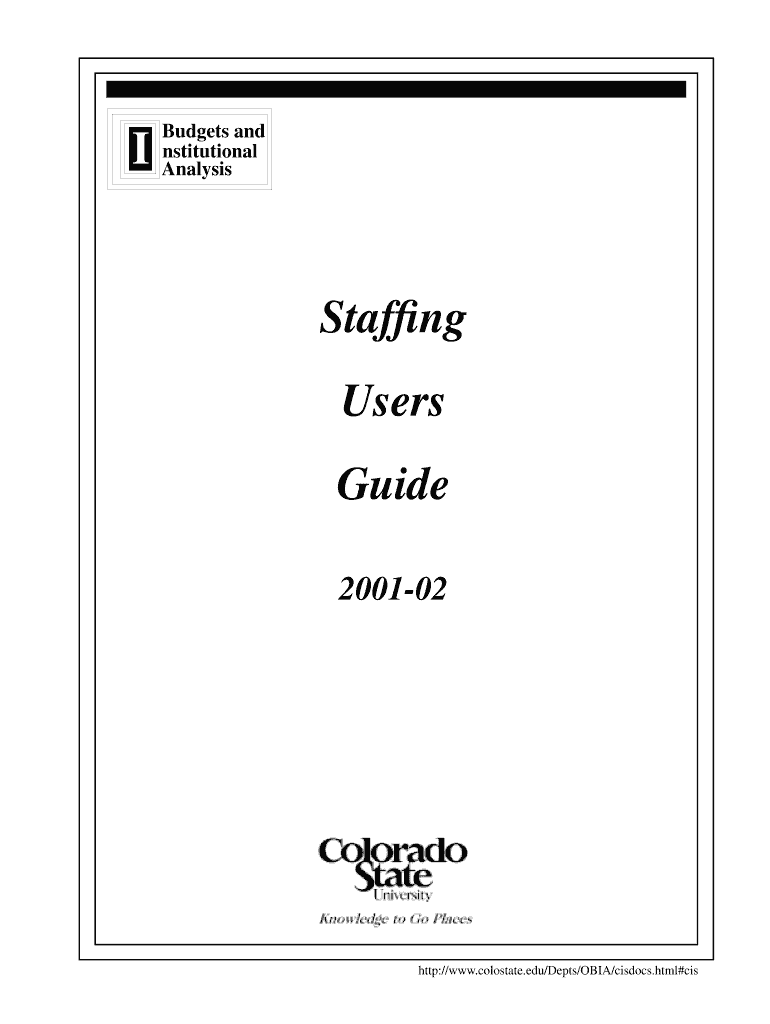 I Budgets and
nstitutional
Analysis

Staffing

Users

Guide

2001-02

Colorado
State
University
Knowledge to Go Places

http://www.colostate.edu/Depts/OBIA/cisdocs.html#cis